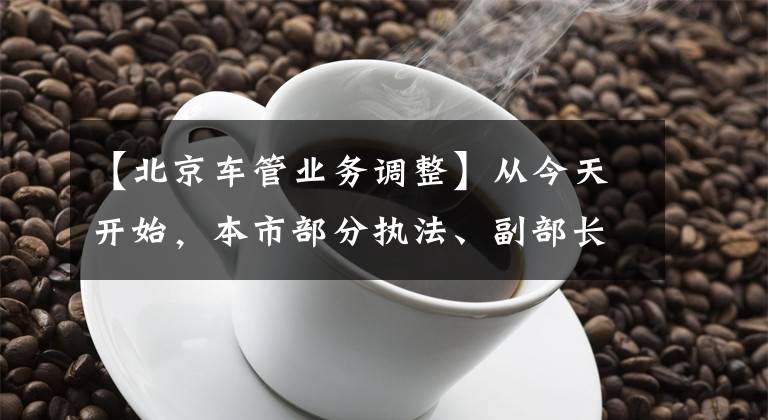 【北京车管业务调整】从今天开始，本市部分执法、副部长